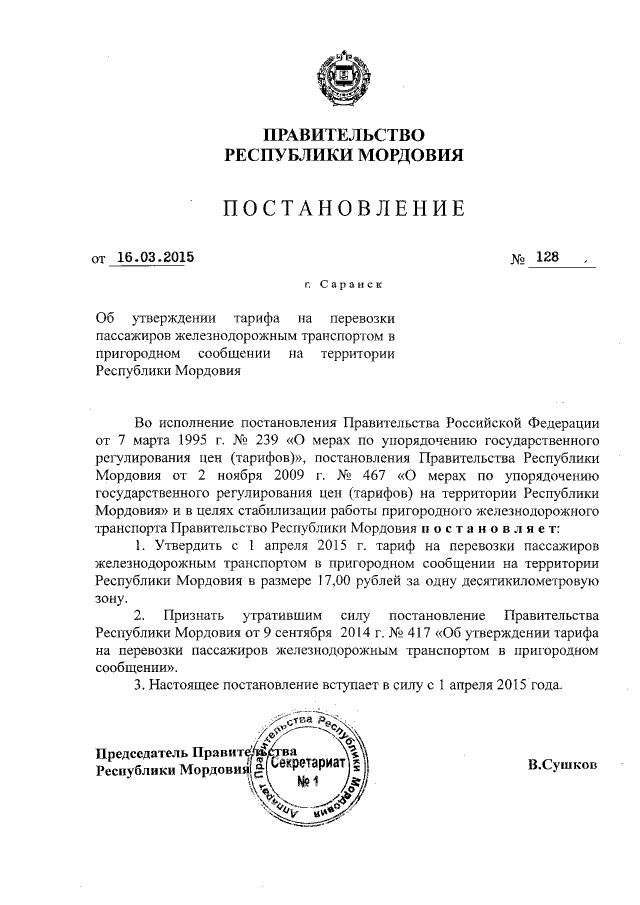 ПРАВИТЕЛЬСТВО
РЕСПУБЛИКИ МОРДОВИЯ

ПОСТАНОВЛЕНИЕ

от 16.03.2015 № 128

г. Саранск

Об утверждении тарифа на перевозки пассажиров железнодорожным транспортом в пригородном сообщении на территории Республики Мордовия

Во исполнение постановления Правительства Российской Федерации от 7 марта 1995 г. № 239 «О мерах по упорядочению государственного регулирования цен (тарифов)», постановления Правительства Республики Мордовия от 2 ноября 2009 г. № 467 «О мерах по упорядочению государственного регулирования цен (тарифов) на территории Республики Мордовия» и в целях стабилизации работы пригородного железнодорожного транспорта Правительство Республики Мордовия постановляет:

1. Утвердить с 1 апреля 2015 г. тариф на перевозки пассажиров железнодорожным транспортом в пригородном сообщении на территории Республики Мордовия в размере 17,00 рублей за одну десятикилометровую зону.

2. Признать утратившим силу постановление Правительства Республики Мордовия от 9 сентября 2014 г. № 417 «Об утверждении тарифа на перевозки пассажиров железнодорожным транспортом в пригородном сообщении».

3. Настоящее постановление вступает в силу с 1 апреля 2015 года.

Председатель Правительства
Республики Мордовия

Аппарат Правительства Республики Мордовия
Секретариат
№ 1

В.Сушков